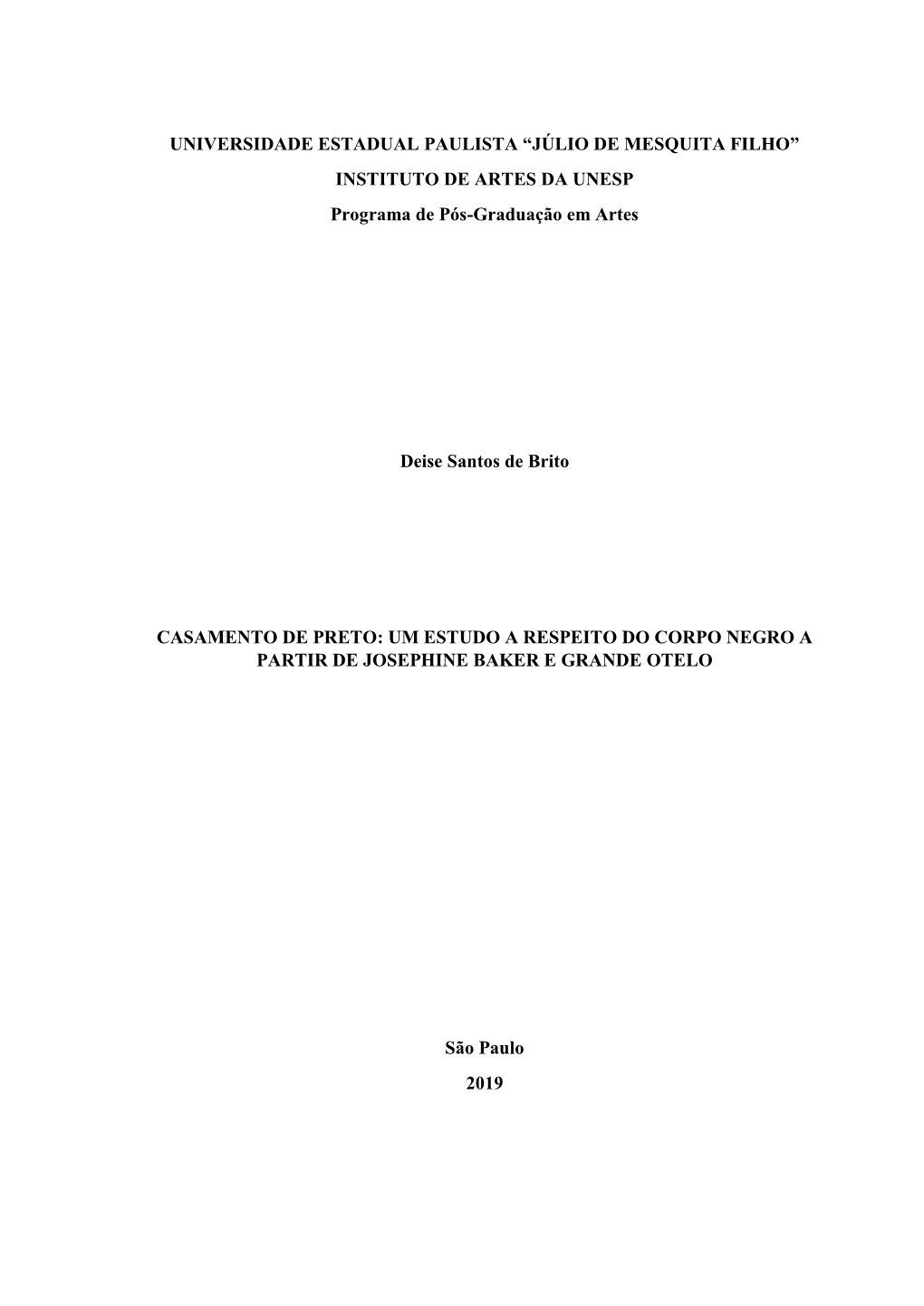 UNIVERSIDADE ESTADUAL PAULISTA “JÚLIO DE MESQUITA FILHO”

INSTITUTO DE ARTES DA UNESP

Programa de Pós-Graduação em Artes

Deise Santos de Brito

CASAMENTO DE PRETO: UM ESTUDO A RESPEITO DO CORPO NEGRO A PARTIR DE JOSEPHINE BAKER E GRANDE OTELO

São Paulo

2019